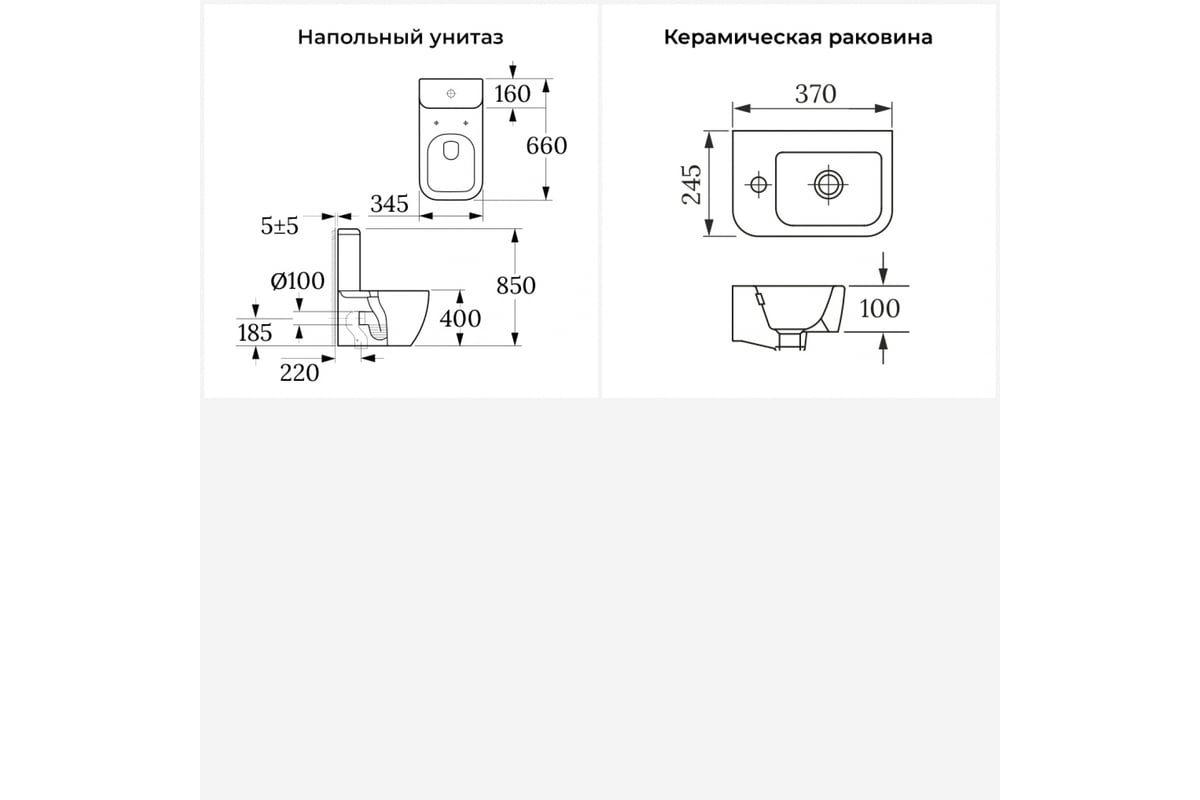 Напольный унитаз

160
660
345
5±5
Ø100
850
400
185
220

Керамическая раковина

370
245
100